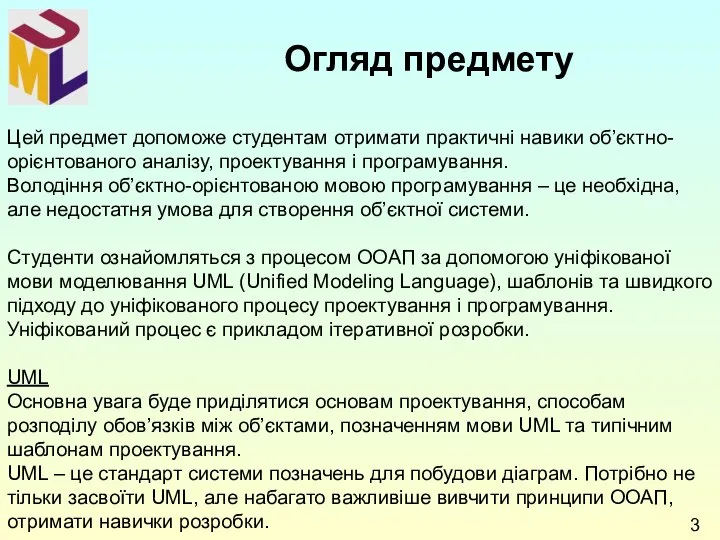 UML

Огляд предмету

Цей предмет допоможе студентам отримати практичні навики об'єктно-орієнтованого аналізу, проектування і програмування.
Володіння об'єктно-орієнтованою мовою програмування – це необхідна, але недостатня умова для створення об'єктної системи.

Студенти ознайомляться з процесом ООАП за допомогою уніфікованої мови моделювання UML (Unified Modeling Language), шаблонів та швидкого підходу до уніфікованого процесу проектування і програмування.
Уніфікований процес є прикладом ітеративної розробки.

UML
Основна увага буде приділятися основам проектування, способам розподілу обов'язків між об'єктами, позначенням мови UML та типічним шаблонам проектування.
UML – це стандарт системи позначень для побудови діаграм. Потрібно не тільки засвоїти UML, але набагато важливіше вивчити принципи ООАП, отримати навички розробки.

3